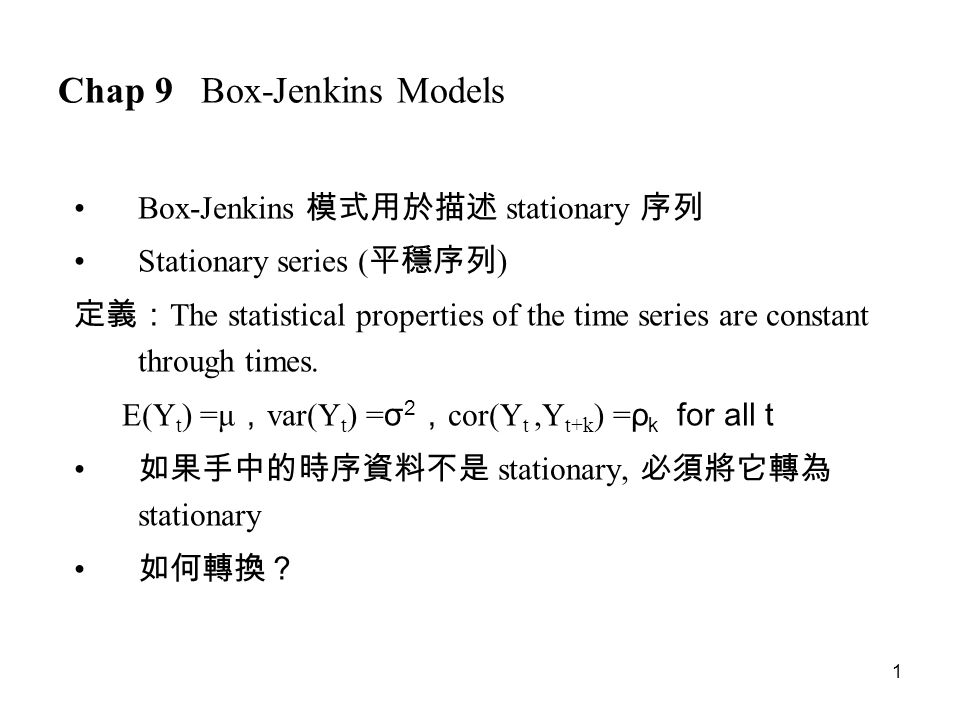 Chap 9 Box-Jenkins Models

• Box-Jenkins 模式用於描述 stationary 序列

• Stationary series (平穩序列)

定義：The statistical properties of the time series are constant through times.

$E(Y_t) = \mu$，$var(Y_t) = \sigma^2$，$cor(Y_t, Y_{t+k}) = \rho_k$ for all t

• 如果手中的時序資料不是 stationary, 必須將它轉為 stationary

• 如何轉換？

1